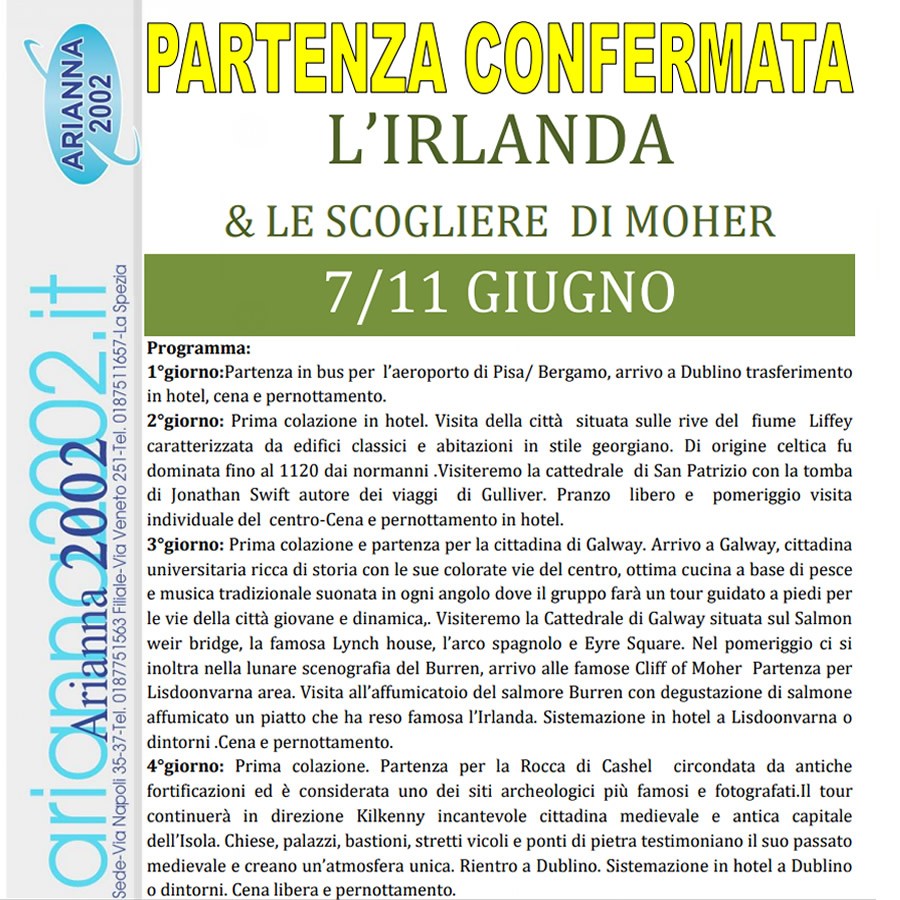 ARIANNA 2002

arianna2002.it

Arianna 2002

Sede-Via Napoli 35-37-Tel. 0187751563 Filiale-Via Veneto 251-Tel. 0187511657-La Spezia

PARTENZA CONFERMATA

L'IRLANDA

& LE SCOGLIERE DI MOHER

7/11 GIUGNO

Programma:

1°giorno:Partenza in bus per l'aeroporto di Pisa/ Bergamo, arrivo a Dublino trasferimento in hotel, cena e pernottamento.

2°giorno: Prima colazione in hotel. Visita della città situata sulle rive del fiume Liffey caratterizzata da edifici classici e abitazioni in stile georgiano. Di origine celtica fu dominata fino al 1120 dai normanni .Visiteremo la cattedrale di San Patrizio con la tomba di Jonathan Swift autore dei viaggi di Gulliver. Pranzo libero e pomeriggio visita individuale del centro-Cena e pernottamento in hotel.

3°giorno: Prima colazione e partenza per la cittadina di Galway. Arrivo a Galway, cittadina universitaria ricca di storia con le sue colorate vie del centro, ottima cucina a base di pesce e musica tradizionale suonata in ogni angolo dove il gruppo farà un tour guidato a piedi per le vie della città giovane e dinamica,. Visiteremo la Cattedrale di Galway situata sul Salmon weir bridge, la famosa Lynch house, l'arco spagnolo e Eyre Square. Nel pomeriggio ci si inoltra nella lunare scenografia del Burren, arrivo alle famose Cliff of Moher Partenza per Lisdoonvarna area. Visita all'affumicatoio del salmore Burren con degustazione di salmone affumicato un piatto che ha reso famosa l'Irlanda. Sistemazione in hotel a Lisdoonvarna o dintorni .Cena e pernottamento.

4°giorno: Prima colazione. Partenza per la Rocca di Cashel circondata da antiche fortificazioni ed è considerata uno dei siti archeologici più famosi e fotografati.Il tour continuerà in direzione Kilkenny incantevole cittadina medievale e antica capitale dell'Isola. Chiese, palazzi, bastioni, stretti vicoli e ponti di pietra testimoniano il suo passato medievale e creano un'atmosfera unica. Rientro a Dublino. Sistemazione in hotel a Dublino o dintorni. Cena libera e pernottamento.